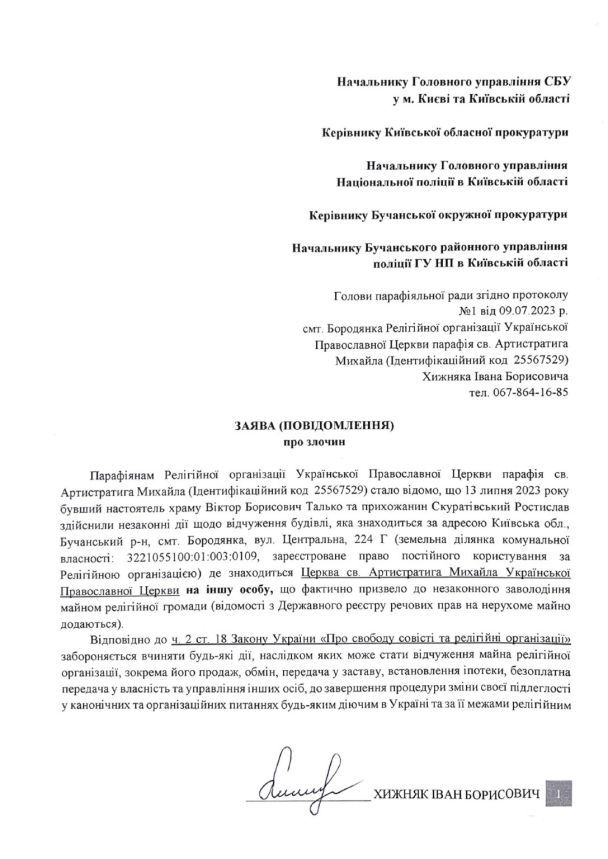 Начальнику Головного управління СБУ
у м. Києві та Київській області

Керівнику Київської обласної прокуратури

Начальнику Головного управління
Національної поліції в Київській області

Керівнику Бучанської окружної прокуратури

Начальнику Бучанського районного управління
поліції ГУ НП в Київській області

Голови парафіяльної ради згідно протоколу
№1 від 09.07.2023 р.
смт. Бородянка Релігійної організації Української
Православної Церкви парафія св. Артистратига
Михайла (Ідентифікаційний код 25567529)
Хижняка Івана Борисовича
тел. 067-864-16-85

ЗАЯВА (ПОВІДОМЛЕННЯ)
про злочин

Парафіянам Релігійної організації Української Православної Церкви парафія св. Артистратига Михайла (Ідентифікаційний код 25567529) стало відомо, що 13 липня 2023 року бувший настоятель храму Віктор Борисович Талько та прихожанин Скуратівський Ростислав здійснили незаконні дії щодо відчуження будівлі, яка знаходиться за адресою Київська обл., Бучанський р-н, смт. Бородянка, вул. Центральна, 224 Г (земельна ділянка комунальної власності: 3221055100:01:003:0109, зареєстроване право постійного користування за Релігійною організацією) де знаходиться Церква св. Артистратига Михайла Української Православної Церкви на іншу особу, що фактично призвело до незаконного заволодіння майном релігійної громади (відомості з Державного реєстру речових прав на нерухоме майно додаються).

Відповідно до ч. 2 ст. 18 Закону України «Про свободу совісті та релігійні організації» забороняється вчиняти будь-які дії, наслідком яких може стати відчуження майна релігійної організації, зокрема його продаж, обмін, передача у заставу, встановлення іпотеки, безоплатна передача у власність та управління інших осіб, до завершення процедури зміни своєї підлеглості у канонічних та організаційних питаннях будь-яким діючим в Україні та за її межами релігійним

ХИЖНЯК ІВАН БОРИСОВИЧ 1